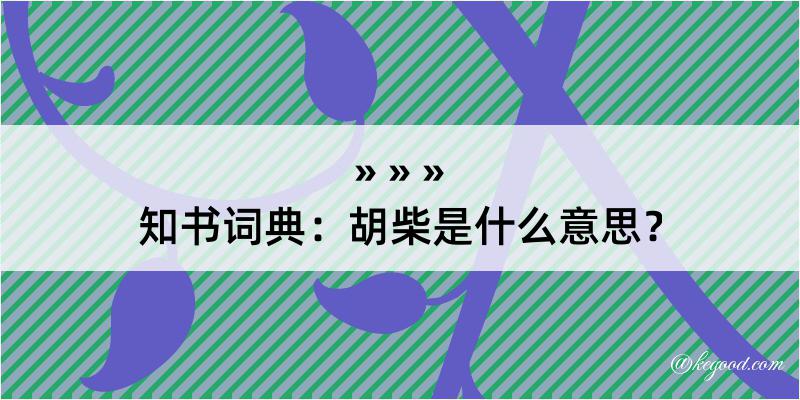 » » »
知书词典：胡柴是什么意思？
@kegood.com